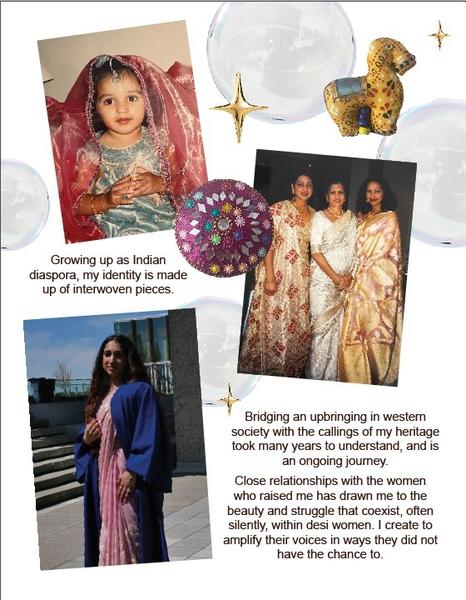 Growing up as Indian diaspora, my identity is made up of interwoven pieces.

Bridging an upbringing in western society with the callings of my heritage took many years to understand, and is an ongoing journey.

Close relationships with the women who raised me has drawn me to the beauty and struggle that coexist, often silently, within desi women. I create to amplify their voices in ways they did not have the chance to.